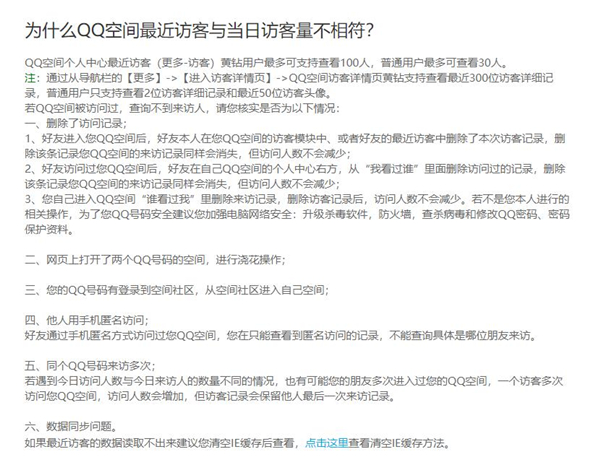 为什么QQ空间最近访客与当日访客量不相符?

QQ空间个人中心最近访客（更多-访客）黄钻用户最多可支持查看100人，普通用户最多可查看30人。
注：通过从导航栏的【更多】->【进入访客详情页】->QQ空间访客详情页黄钻支持查看最近300位访客详细记录，普通用户只支持查看2位访客详细记录和最近50位访客头像。
若QQ空间被访问过，查询不到来访人，请您核实是否为以下情况：
一、删除了访问记录；
1、好友进入您QQ空间后，好友本人在您QQ空间的访客模块中、或者好友的最近访客中删除了本次访客记录，删除该条记录您QQ空间的来访记录同样会消失，但访问人数不会减少；
2、好友访问过您QQ空间后，好友在自己QQ空间的个人中心右方，从“我看过谁”里面删除访问过的记录，删除该条记录您QQ空间的来访记录同样会消失，但访问人数不会减少；
3、您自己进入QQ空间“谁看过我”里删除来访记录，删除访客记录后，访问人数不会减少。若不是您本人进行的相关操作，为了您QQ号码安全建议您加强电脑网络安全：升级杀毒软件，防火墙，查杀病毒和修改QQ密码、密码保护资料。

二、网页上打开了两个QQ号码的空间，进行浇花操作；

三、您的QQ号码有登录到空间社区，从空间社区进入自己空间；

四、他人用手机匿名访问；
好友通过手机匿名方式访问过您QQ空间，您在只能查看到匿名访问的记录，不能查询具体是哪位朋友来访。

五、同个QQ号码来访多次；
若遇到今日访问人数与今日来访人的数量不同的情况，也有可能您的朋友多次进入过您的QQ空间，一个访客多次访问您QQ空间，访问人数会增加，但访客记录会保留他人最后一次来访记录。

六、数据同步问题。
如果最近访客的数据读取不出来建议您清空IE缓存后查看，点击这里查看清空IE缓存方法。